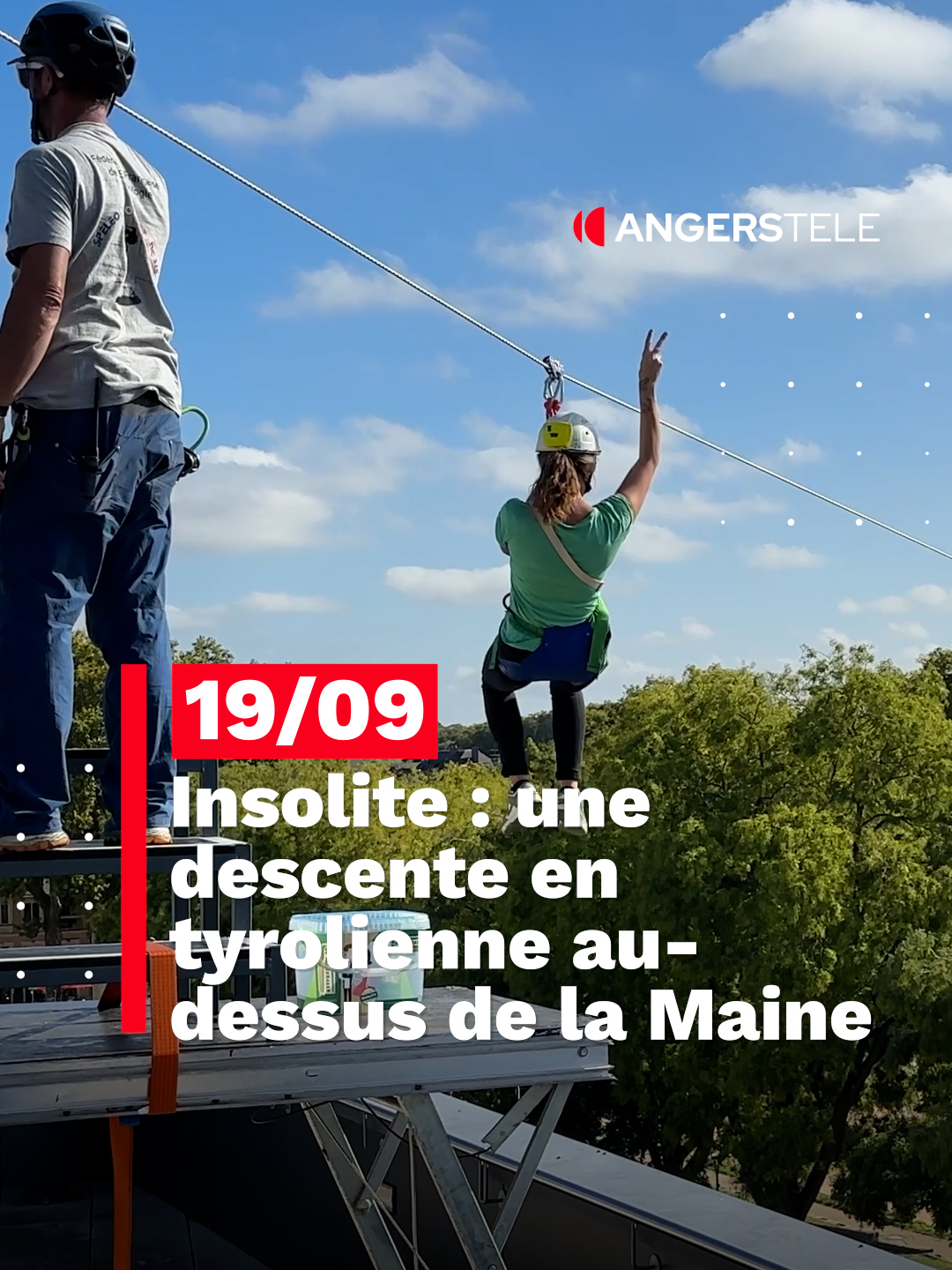 ANGERSTELE

19/09

Insolite : une descente en tyrolienne au-dessus de la Maine